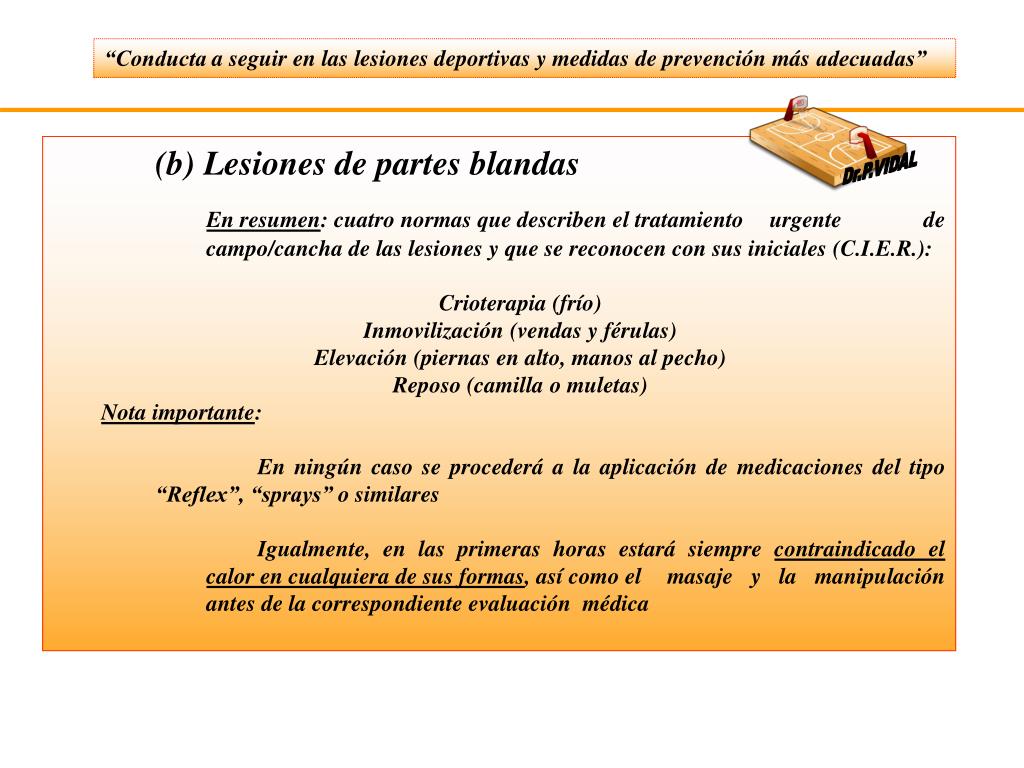 “Conducta a seguir en las lesiones deportivas y medidas de prevención más adecuadas”

Dr.P.VIDAL

(b) Lesiones de partes blandas

En resumen: cuatro normas que describen el tratamiento urgente de campo/cancha de las lesiones y que se reconocen con sus iniciales (C.I.E.R.):

Crioterapia (frío)
Inmovilización (vendas y férulas)
Elevación (piernas en alto, manos al pecho)
Reposo (camilla o muletas)

Nota importante:

En ningún caso se procederá a la aplicación de medicaciones del tipo “Reflex”, “sprays” o similares

Igualmente, en las primeras horas estará siempre contraindicado el calor en cualquiera de sus formas, así como el masaje y la manipulación antes de la correspondiente evaluación médica